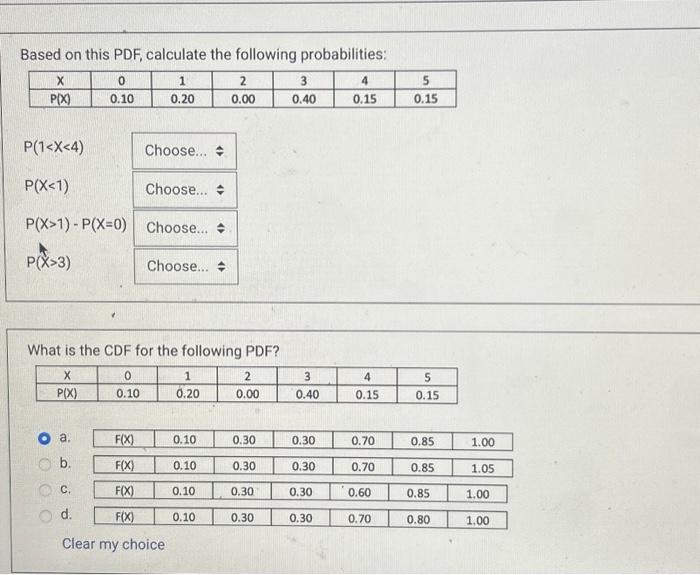 Based on this PDF, calculate the following probabilities:

| X | 0 | 1 | 2 | 3 | 4 | 5 |
|---|---|---|---|---|---|---|
| P(X) | 0.10 | 0.20 | 0.00 | 0.40 | 0.15 | 0.15 |

P(1<X<4) Choose...

P(X<1) Choose...

P(X>1) - P(X=0) Choose...

P(X>3) Choose...

What is the CDF for the following PDF?

| X | 0 | 1 | 2 | 3 | 4 | 5 |
|---|---|---|---|---|---|---|
| P(X) | 0.10 | 0.20 | 0.00 | 0.40 | 0.15 | 0.15 |

a.
| F(X) | 0.10 | 0.30 | 0.30 | 0.70 | 0.85 | 1.00 |
|---|---|---|---|---|---|---|

b.
| F(X) | 0.10 | 0.30 | 0.30 | 0.70 | 0.85 | 1.05 |
|---|---|---|---|---|---|---|

c.
| F(X) | 0.10 | 0.30 | 0.30 | 0.60 | 0.85 | 1.00 |
|---|---|---|---|---|---|---|

d.
| F(X) | 0.10 | 0.30 | 0.30 | 0.70 | 0.80 | 1.00 |
|---|---|---|---|---|---|---|

Clear my choice